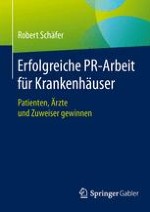 Robert Schäfer

Erfolgreiche PR-Arbeit für Krankenhäuser

Patienten, Ärzte und Zuweiser gewinnen

Springer Gabler